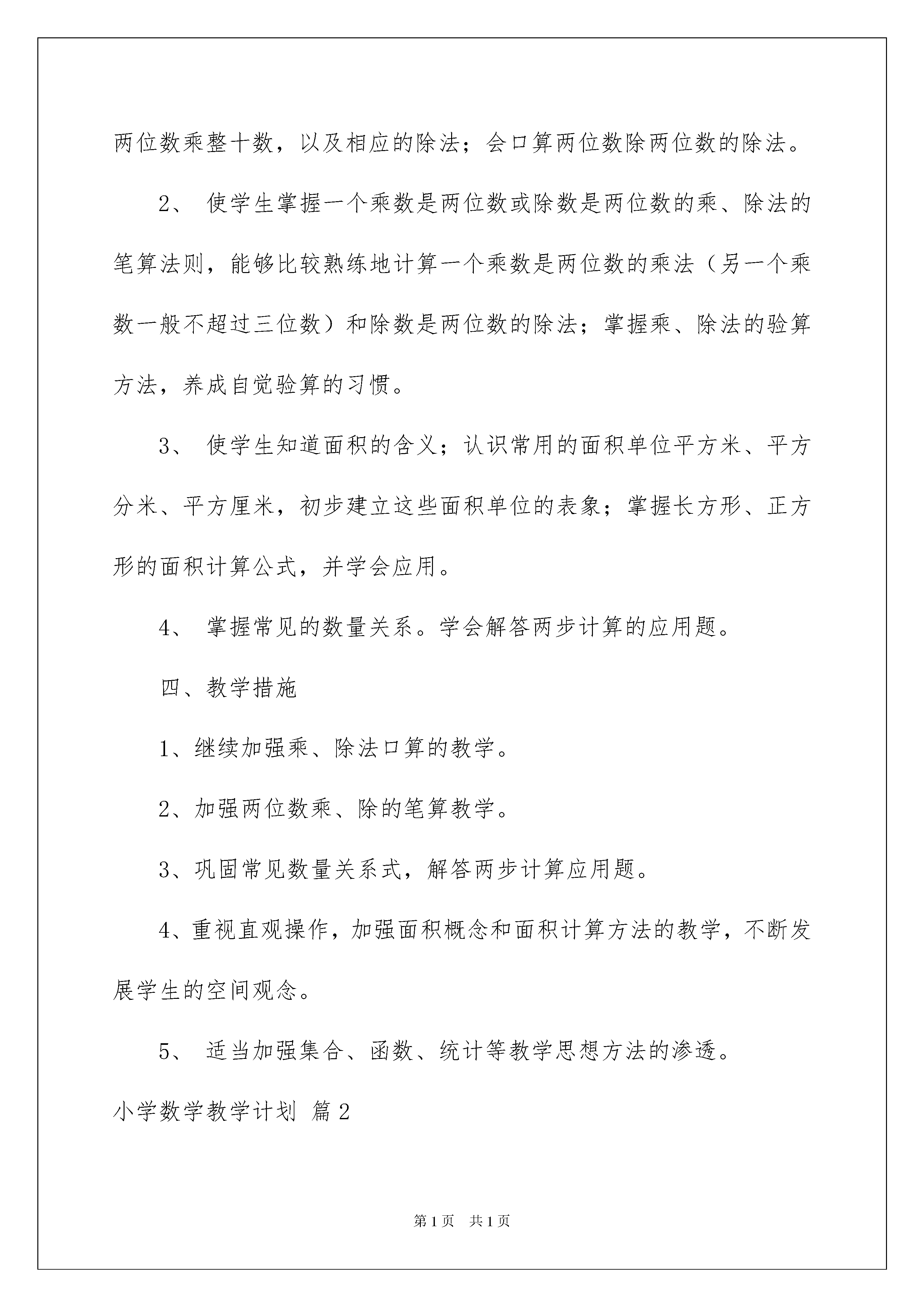 两位数乘整十数，以及相应的除法；会口算两位数除两位数的除法。

2、 使学生掌握一个乘数是两位数或除数是两位数的乘、除法的笔算法则，能够比较熟练地计算一个乘数是两位数的乘法（另一个乘数一般不超过三位数）和除数是两位数的除法；掌握乘、除法的验算方法，养成自觉验算的习惯。

3、 使学生知道面积的含义；认识常用的面积单位平方米、平方分米、平方厘米，初步建立这些面积单位的表象；掌握长方形、正方形的面积计算公式，并学会应用。

4、 掌握常见的数量关系。学会解答两步计算的应用题。

四、教学措施

1、继续加强乘、除法口算的教学。

2、加强两位数乘、除的笔算教学。

3、巩固常见数量关系式，解答两步计算应用题。

4、重视直观操作，加强面积概念和面积计算方法的教学，不断发展学生的空间观念。

5、 适当加强集合、函数、统计等教学思想方法的渗透。

小学数学教学计划 篇2

第1页 共1页